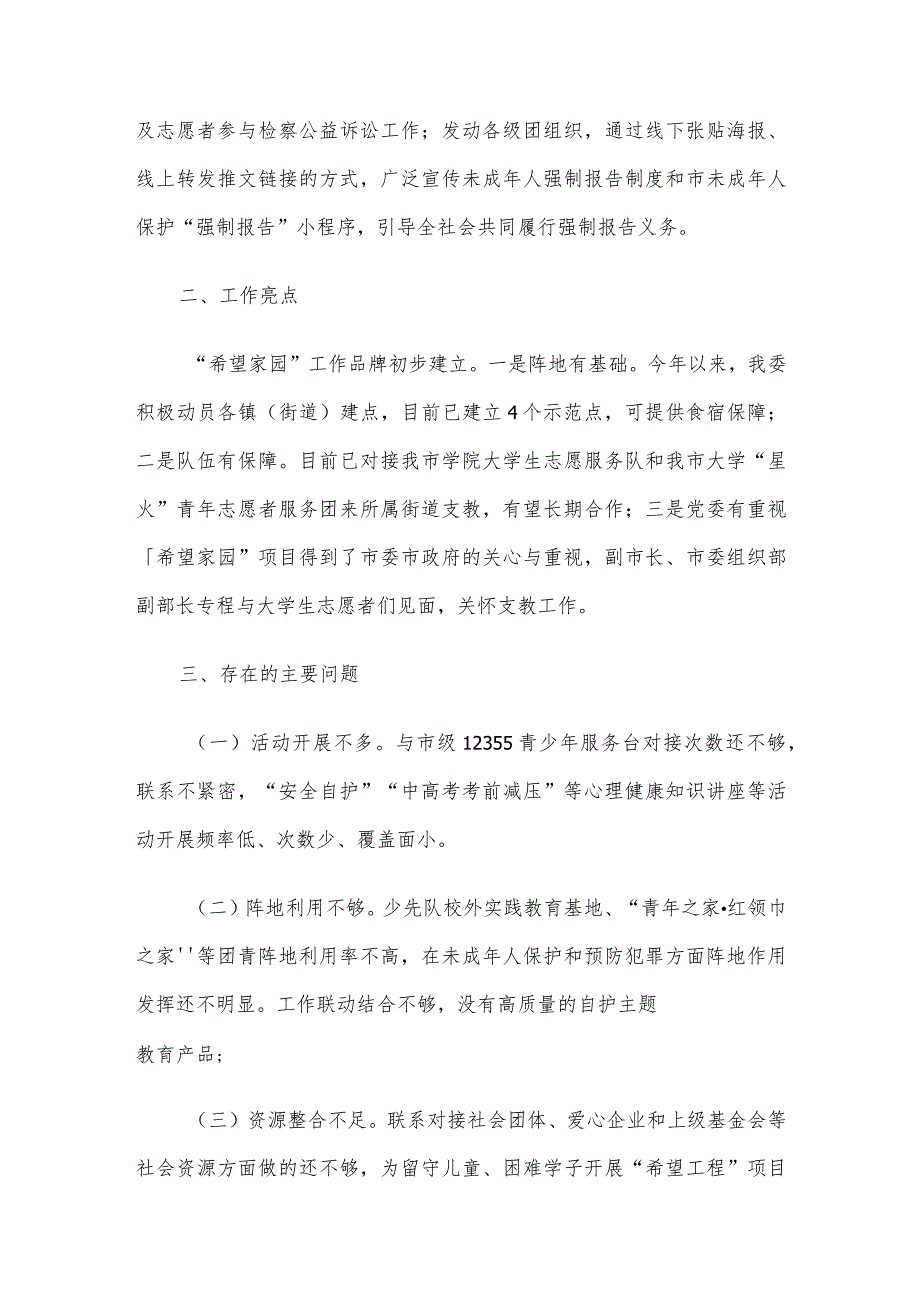 及志愿者参与检察公益诉讼工作；发动各级团组织，通过线下张贴海报、线上转发推文链接的方式，广泛宣传未成年人强制报告制度和市未成年人保护“强制报告”小程序，引导全社会共同履行强制报告义务。

二、工作亮点

“希望家园”工作品牌初步建立。一是阵地有基础。今年以来，我委积极动员各镇（街道）建点，目前已建立4个示范点，可提供食宿保障；二是队伍有保障。目前已对接我市学院大学生志愿服务队和我市大学“星火”青年志愿者服务团来所属街道支教，有望长期合作；三是党委有重视「希望家园”项目得到了市委市政府的关心与重视，副市长、市委组织部副部长专程与大学生志愿者们见面，关怀支教工作。

三、存在的主要问题

（一）活动开展不多。与市级12355青少年服务台对接次数还不够，联系不紧密，“安全自护”“中高考考前减压”等心理健康知识讲座等活动开展频率低、次数少、覆盖面小。

（二）阵地利用不够。少先队校外实践教育基地、“青年之家•红领巾之家''等团青阵地利用率不高，在未成年人保护和预防犯罪方面阵地作用发挥还不明显。工作联动结合不够，没有高质量的自护主题

教育产品；

（三）资源整合不足。联系对接社会团体、爱心企业和上级基金会等社会资源方面做的还不够，为留守儿童、困难学子开展“希望工程”项目